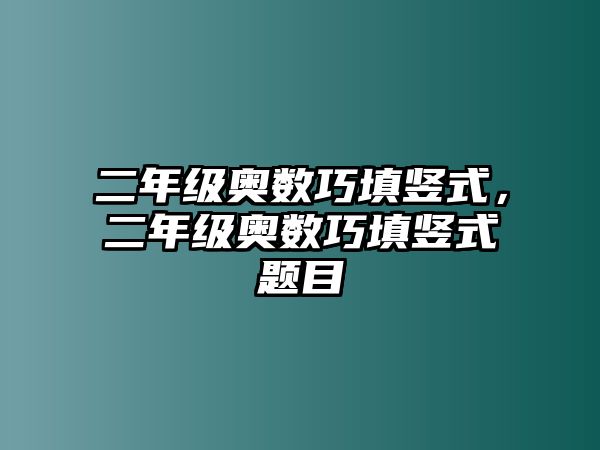 二年级奥数巧填竖式，二年级奥数巧填竖式题目